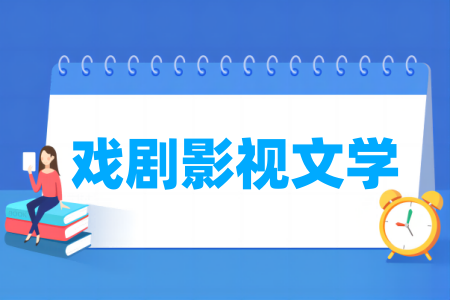 戏剧影视文学